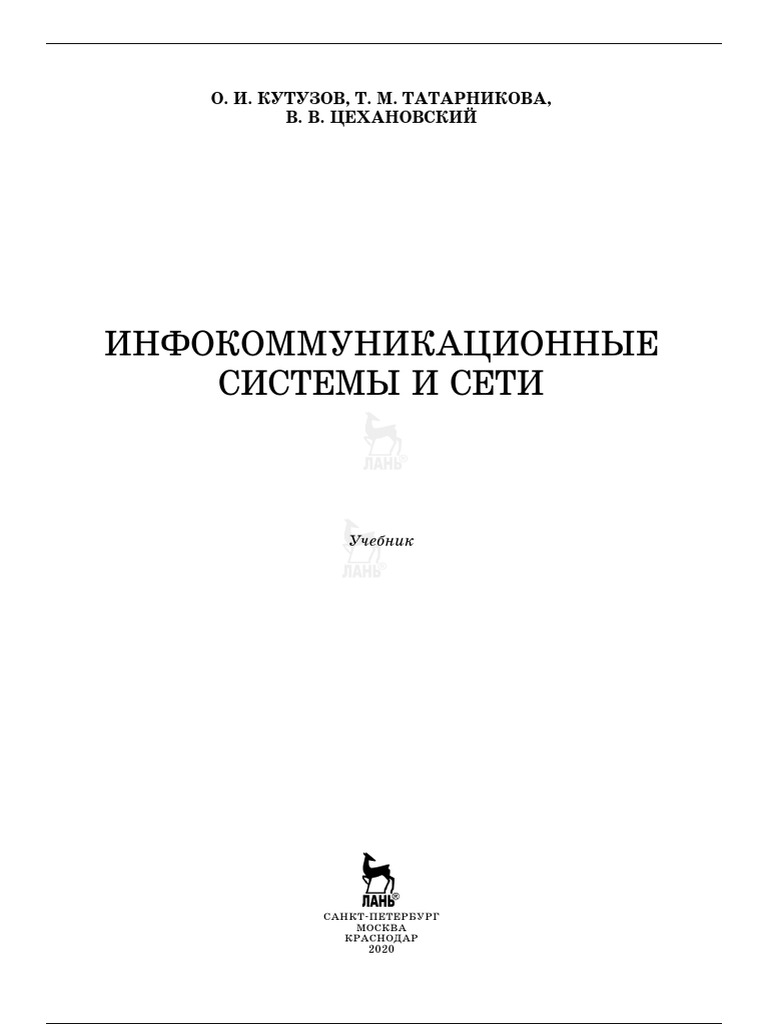 О. И. КУТУЗОВ, Т. М. ТАТАРНИКОВА,
В. В. ЦЕХАНОВСКИЙ

ИНФОКОММУНИКАЦИОННЫЕ
СИСТЕМЫ И СЕТИ

ЛАНЬ®

Учебник

ЛАНЬ®

ЛАНЬ®

САНКТ-ПЕТЕРБУРГ
МОСКВА
КРАСНОДАР
2020